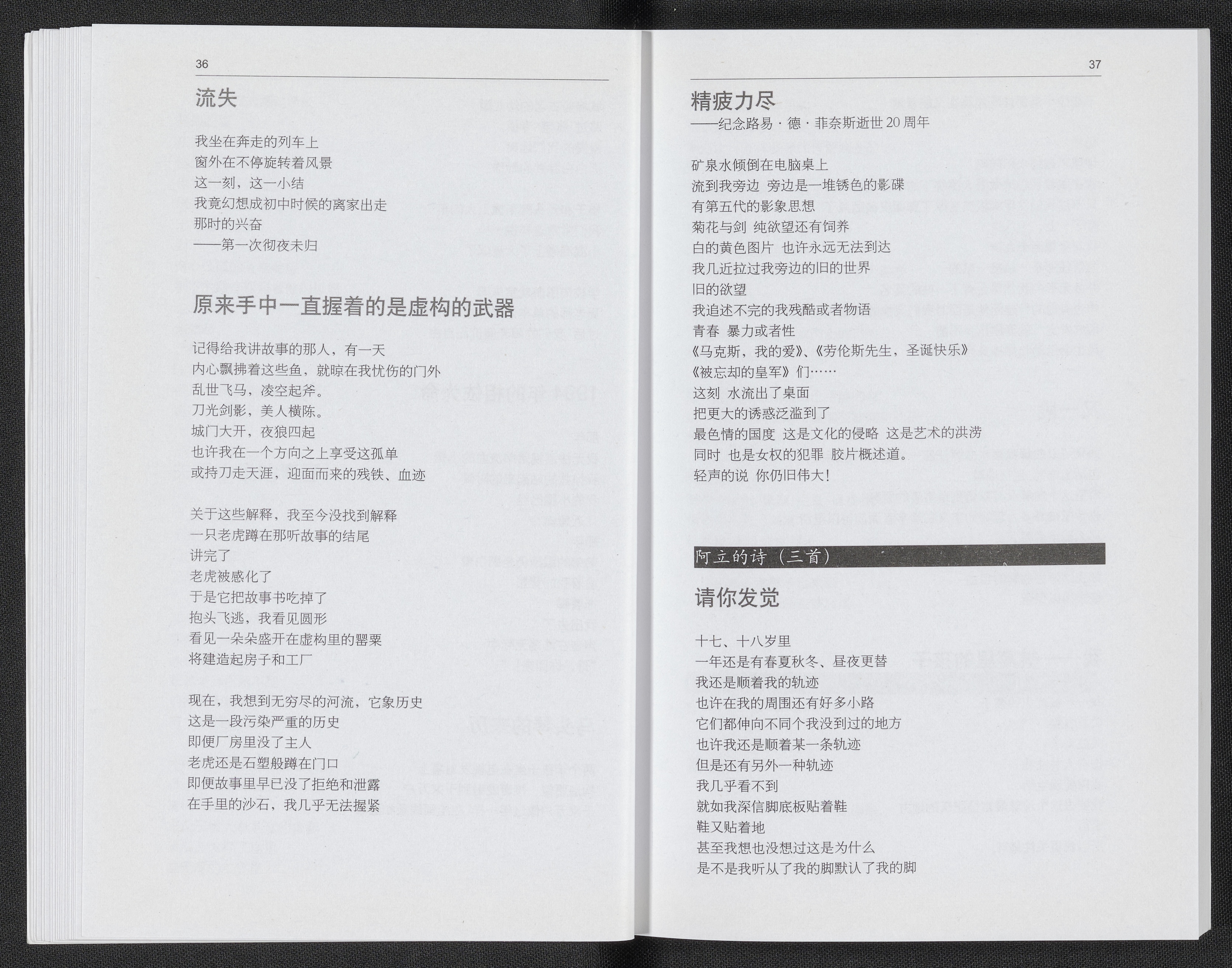 36

流失

我坐在奔走的列车上
窗外在不停旋转着风景
这一刻，这一小结
我竟幻想成初中时候的离家出走
那时的兴奋
——第一次彻夜未归

原来手中一直握着的是虚构的武器

记得给我讲故事的那人，有一天
内心飘拂着这些鱼，就晾在我忧伤的门外
乱世飞马，凌空起斧。
刀光剑影，美人横陈。
城门大开，夜狼四起
也许我在一个方向之上享受这孤单
或持刀走天涯，迎面而来的残铁、血迹

关于这些解释，我至今没找到解释
一只老虎蹲在那听故事的结尾
讲完了
老虎被感化了
于是它把故事书吃掉了
抱头飞逃，我看见圆形
看见一朵朵盛开在虚构里的罂粟
将建造起房子和工厂

现在，我想到无穷尽的河流，它象历史
这是一段污染严重的历史
即便厂房里没了主人
老虎还是石塑般蹲在门口
即便故事里早已没了拒绝和泄露
在手里的沙石，我几乎无法握紧

37

精疲力尽
——纪念路易·德·菲奈斯逝世20周年

矿泉水倾倒在电脑桌上
流到我旁边 旁边是一堆锈色的影碟
有第五代的影象思想
菊花与剑 纯欲望还有饲养
白的黄色图片 也许永远无法到达
我几近拉过我旁边的旧的世界
旧的欲望
我追述不完的我残酷或者物语
青春 暴力或者性
《马克斯，我的爱》、《劳伦斯先生，圣诞快乐》
《被忘却的皇军》们……
这刻 水流出了桌面
把更大的诱惑泛滥到了
最色情的国度 这是文化的侵略 这是艺术的洪涝
同时 也是女权的犯罪 胶片概述道。
轻声的说 你仍旧伟大！

阿立的诗（三首）

请你发觉

十七、十八岁里
一年还是有春夏秋冬、昼夜更替
我还是顺着我的轨迹
也许在我的周围还有好多小路
它们都伸向不同个我没到过的地方
也许我还是顺着某一条轨迹
但是还有另外一种轨迹
我几乎看不到
就如我深信脚底板贴着鞋
鞋又贴着地
甚至我想也没想过这是为什么
是不是我听从了我的脚默认了我的脚